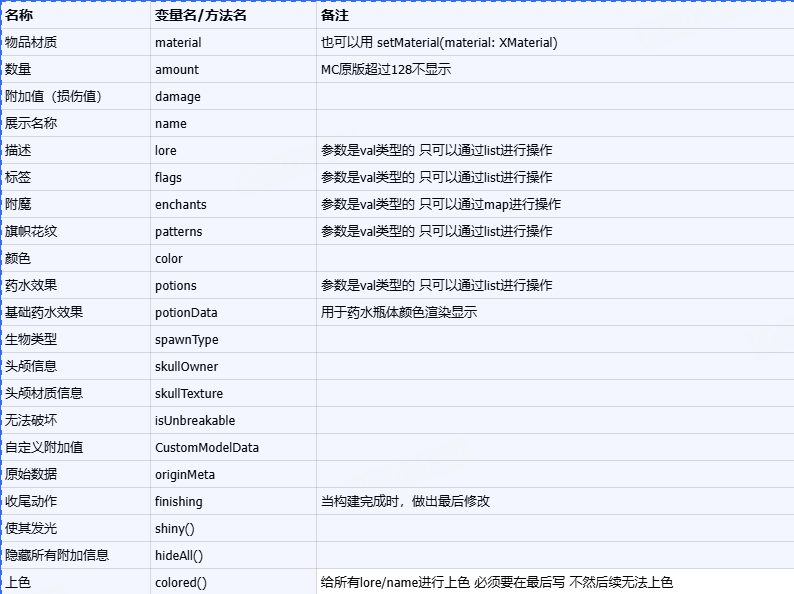 | 名称 | 变量名/方法名 | 备注 |
|---|---|---|
| 物品材质 | material | 也可以用 setMaterial(material: XMaterial) |
| 数量 | amount | MC原版超过128不显示 |
| 附加值（损伤值） | damage | |
| 展示名称 | name | |
| 描述 | lore | 参数是val类型的 只可以通过list进行操作 |
| 标签 | flags | 参数是val类型的 只可以通过list进行操作 |
| 附魔 | enchants | 参数是val类型的 只可以通过map进行操作 |
| 旗帜花纹 | patterns | 参数是val类型的 只可以通过list进行操作 |
| 颜色 | color | |
| 药水效果 | potions | 参数是val类型的 只可以通过list进行操作 |
| 基础药水效果 | potionData | 用于药水瓶体颜色渲染显示 |
| 生物类型 | spawnType | |
| 头颅信息 | skullOwner | |
| 头颅材质信息 | skullTexture | |
| 无法破坏 | isUnbreakable | |
| 自定义附加值 | CustomModelData | |
| 原始数据 | originMeta | |
| 收尾动作 | finishing | 当构建完成时，做出最后修改 |
| 使其发光 | shiny() | |
| 隐藏所有附加信息 | hideAll() | |
| 上色 | colored() | 给所有lore/name进行上色 必须要在最后写 不然后续无法上色 |